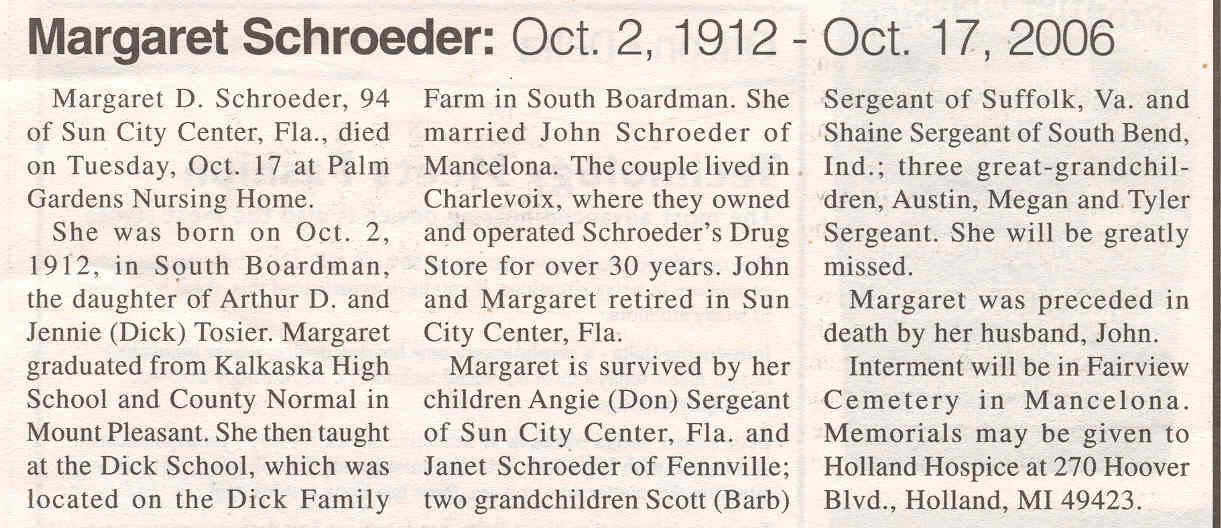 Margaret Schroeder: Oct. 2, 1912 - Oct. 17, 2006

Margaret D. Schroeder, 94 of Sun City Center, Fla., died on Tuesday, Oct. 17 at Palm Gardens Nursing Home.

She was born on Oct. 2, 1912, in South Boardman, the daughter of Arthur D. and Jennie (Dick) Tosier. Margaret graduated from Kalkaska High School and County Normal in Mount Pleasant. She then taught at the Dick School, which was located on the Dick Family Farm in South Boardman. She married John Schroeder of Mancelona. The couple lived in Charlevoix, where they owned and operated Schroeder's Drug Store for over 30 years. John and Margaret retired in Sun City Center, Fla.

Margaret is survived by her children Angie (Don) Sergeant of Sun City Center, Fla. and Janet Schroeder of Fennville; two grandchildren Scott (Barb) Sergeant of Suffolk, Va. and Shaine Sergeant of South Bend, Ind.; three great-grandchildren, Austin, Megan and Tyler Sergeant. She will be greatly missed.

Margaret was preceded in death by her husband, John.

Interment will be in Fairview Cemetery in Mancelona. Memorials may be given to Holland Hospice at 270 Hoover Blvd., Holland, MI 49423.